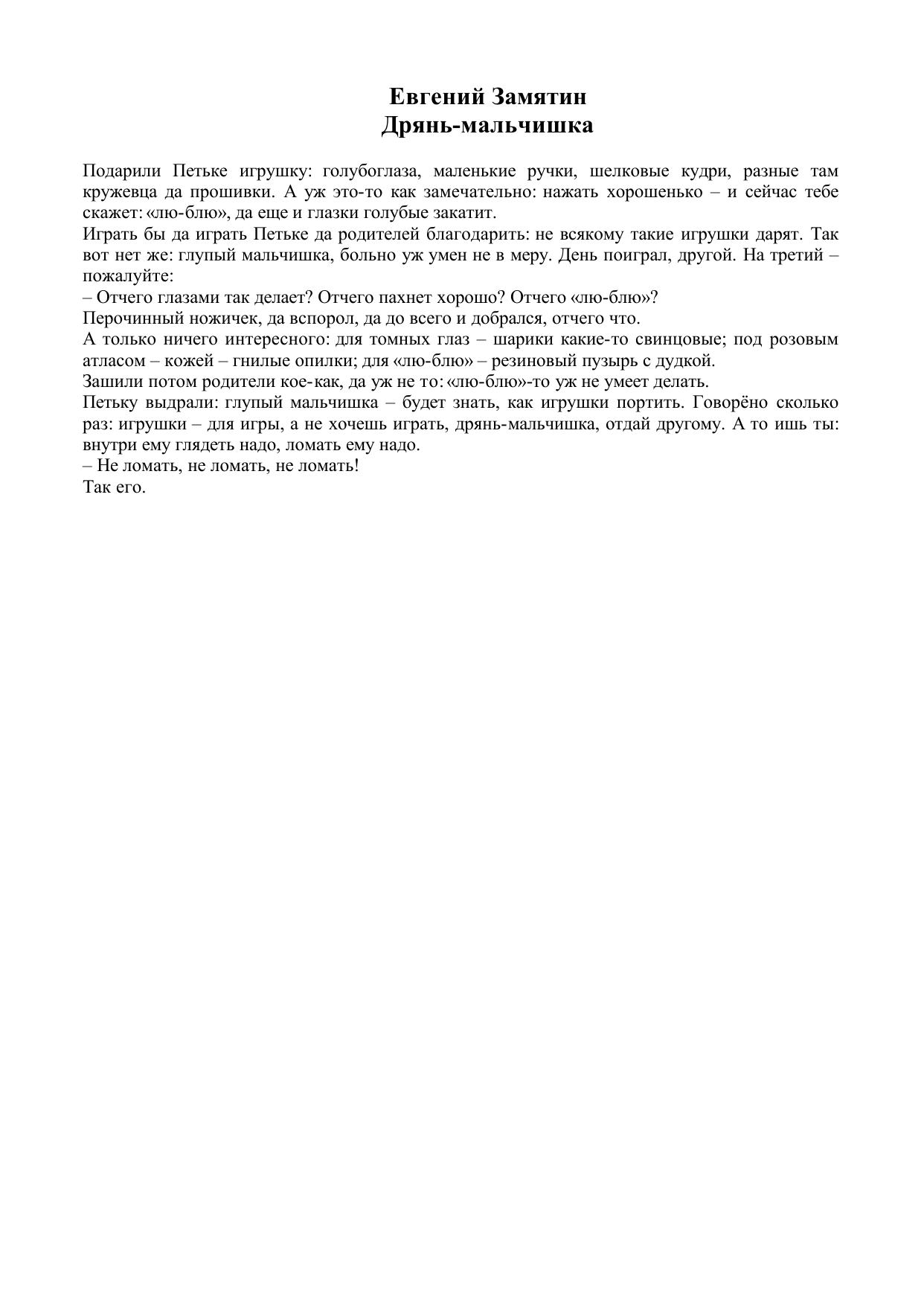 Евгений Замятин
Дрянь-мальчишка

Подарили Петьке игрушку: голубоглаза, маленькие ручки, шелковые кудри, разные там кружевца да прошивки. А уж это-то как замечательно: нажать хорошенько – и сейчас тебе скажет: «лю-блю», да еще и глазки голубые закатит.
Играть бы да играть Петьке да родителей благодарить: не всякому такие игрушки дарят. Так вот нет же: глупый мальчишка, больно уж умен не в меру. День поиграл, другой. На третий – пожалуйте:
– Отчего глазами так делает? Отчего пахнет хорошо? Отчего «лю-блю»?
Перочинный ножичек, да вспорол, да до всего и добрался, отчего что.
А только ничего интересного: для томных глаз – шарики какие-то свинцовые; под розовым атласом – кожей – гнилые опилки; для «лю-блю» – резиновый пузырь с дудкой.
Зашили потом родители кое-как, да уж не то: «лю-блю»-то уж не умеет делать.
Петьку выдрали: глупый мальчишка – будет знать, как игрушки портить. Говорёно сколько раз: игрушки – для игры, а не хочешь играть, дрянь-мальчишка, отдай другому. А то ишь ты: внутри ему глядеть надо, ломать ему надо.
– Не ломать, не ломать, не ломать!
Так его.